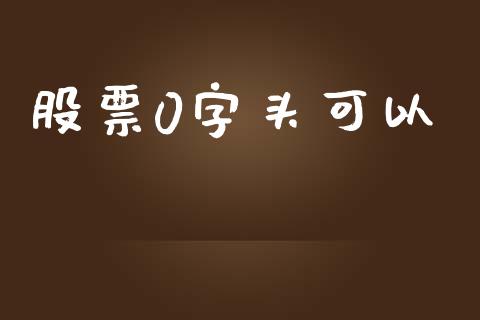 股票0字头可以